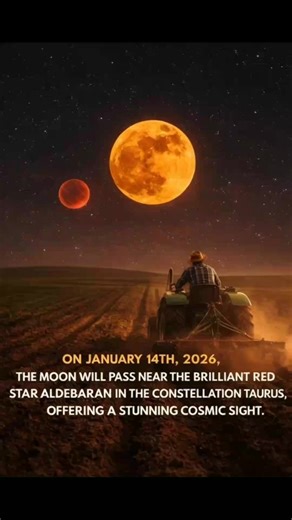 ON JANUARY 14TH, 2026,
THE MOON WILL PASS NEAR THE BRILLIANT RED STAR ALDEBARAN IN THE CONSTELLATION TAURUS, OFFERING A STUNNING COSMIC SIGHT.